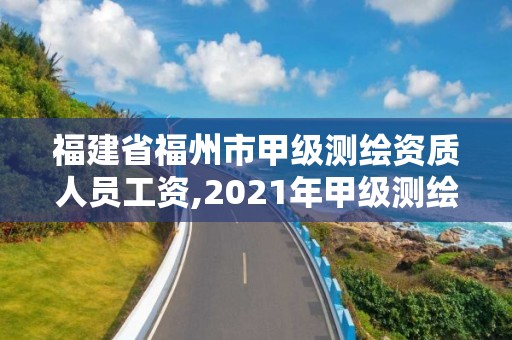 福建省福州市甲级测绘资质人员工资,2021年甲级测绘